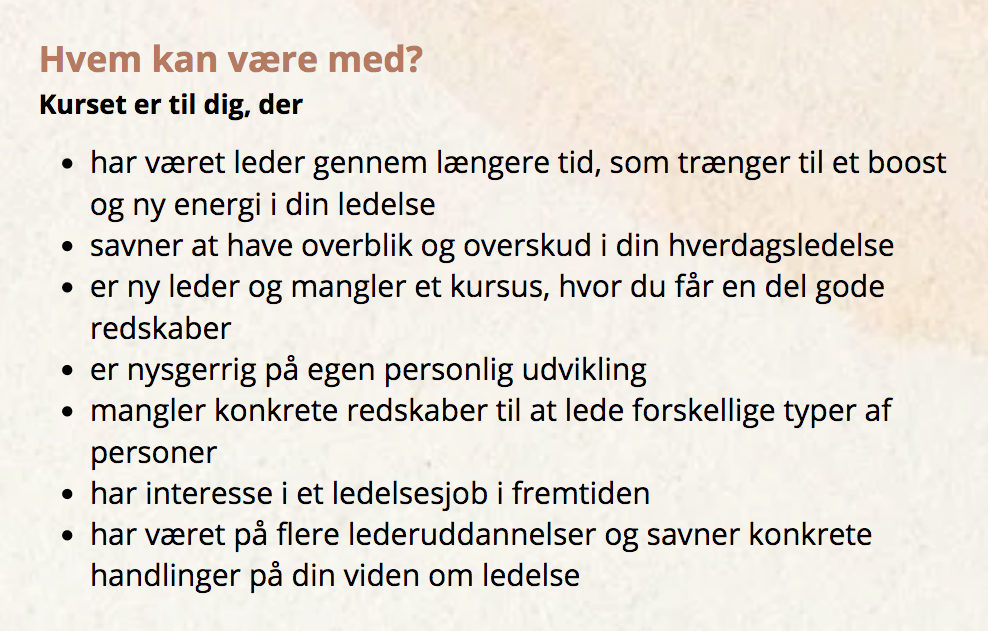 Hvem kan være med?

Kurset er til dig, der

- har været leder gennem længere tid, som trænger til et boost og ny energi i din ledelse
- savner at have overblik og overskud i din hverdagsledelse
- er ny leder og mangler et kursus, hvor du får en del gode redskaber
- er nysgerrig på egen personlig udvikling
- mangler konkrete redskaber til at lede forskellige typer af personer
- har interesse i et ledelsesjob i fremtiden
- har været på flere lederuddannelser og savner konkrete handlinger på din viden om ledelse